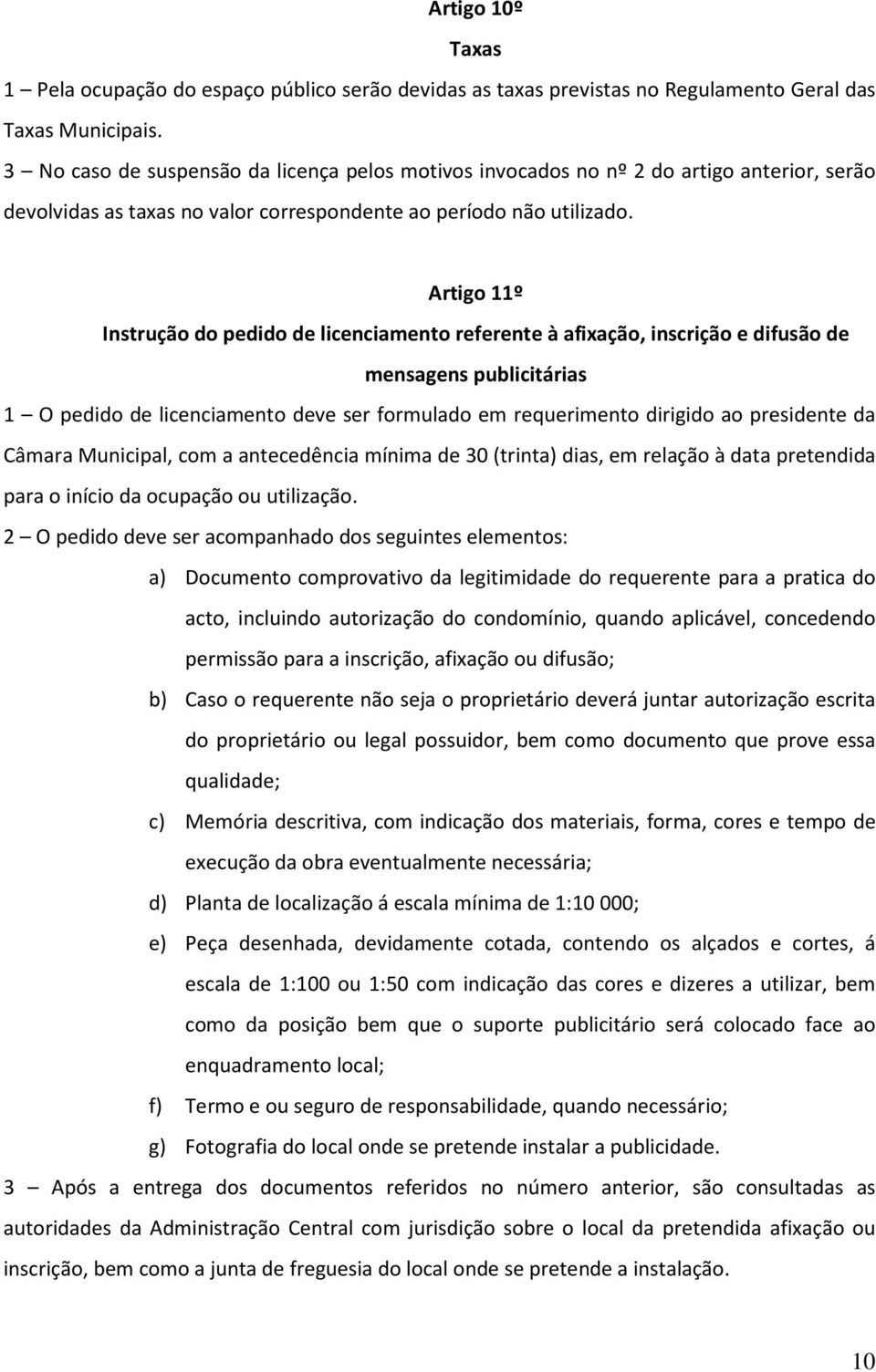 Artigo 10º

Taxas

1 – Pela ocupação do espaço público serão devidas as taxas previstas no Regulamento Geral das Taxas Municipais.

3 – No caso de suspensão da licença pelos motivos invocados no nº 2 do artigo anterior, serão devolvidas as taxas no valor correspondente ao período não utilizado.

Artigo 11º

Instrução do pedido de licenciamento referente à afixação, inscrição e difusão de mensagens publicitárias

1 – O pedido de licenciamento deve ser formulado em requerimento dirigido ao presidente da Câmara Municipal, com a antecedência mínima de 30 (trinta) dias, em relação à data pretendida para o início da ocupação ou utilização.

2 – O pedido deve ser acompanhado dos seguintes elementos:

a) Documento comprovativo da legitimidade do requerente para a pratica do acto, incluindo autorização do condomínio, quando aplicável, concedendo permissão para a inscrição, afixação ou difusão;

b) Caso o requerente não seja o proprietário deverá juntar autorização escrita do proprietário ou legal possuidor, bem como documento que prove essa qualidade;

c) Memória descritiva, com indicação dos materiais, forma, cores e tempo de execução da obra eventualmente necessária;

d) Planta de localização á escala mínima de 1:10 000;

e) Peça desenhada, devidamente cotada, contendo os alçados e cortes, á escala de 1:100 ou 1:50 com indicação das cores e dizeres a utilizar, bem como da posição bem que o suporte publicitário será colocado face ao enquadramento local;

f) Termo e ou seguro de responsabilidade, quando necessário;

g) Fotografia do local onde se pretende instalar a publicidade.

3 – Após a entrega dos documentos referidos no número anterior, são consultadas as autoridades da Administração Central com jurisdição sobre o local da pretendida afixação ou inscrição, bem como a junta de freguesia do local onde se pretende a instalação.

10